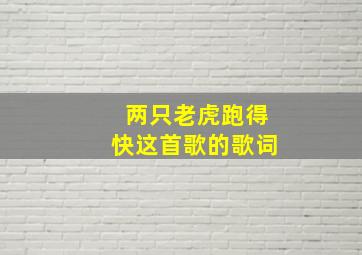 两只老虎跑得快这首歌的歌词